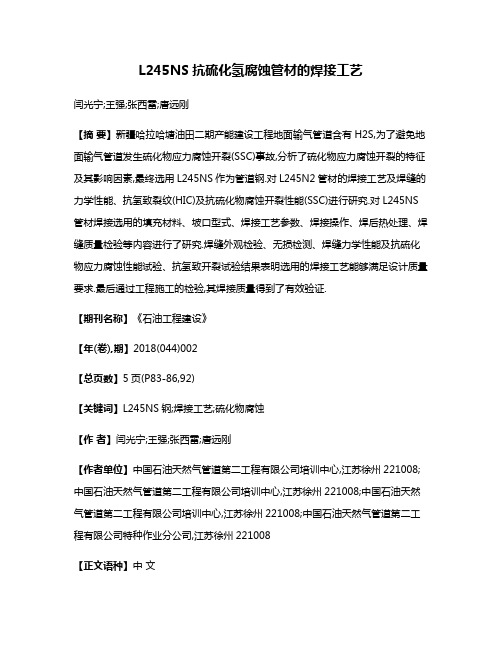 L245NS 抗硫化氢腐蚀管材的焊接工艺

闫光宁;王强;张西雷;唐远刚

【摘 要】新疆哈拉哈塘油田二期产能建设工程地面输气管道含有 H2S,为了避免地面输气管道发生硫化物应力腐蚀开裂(SSC)事故,分析了硫化物应力腐蚀开裂的特征及其影响因素,最终选用 L245NS 作为管道钢.对 L245N2 管材的焊接工艺及焊缝的力学性能、抗氢致裂纹(HIC)及抗硫化物腐蚀开裂性能(SSC)进行研究.对 L245NS 管材焊接选用的填充材料、坡口型式、焊接工艺参数、焊接操作、焊后热处理、焊缝质量检验等内容进行了研究.焊缝外观检验、无损检测、焊缝力学性能及抗硫化物应力腐蚀性能试验、抗氢致开裂试验结果表明选用的焊接工艺能够满足设计质量要求.最后通过工程施工的检验,其焊接质量得到了有效验证.

【期刊名称】《石油工程建设》

【年(卷),期】2018(044)002

【总页数】5 页(P83-86,92)

【关键词】L245NS 钢;焊接工艺;硫化物腐蚀

【作 者】闫光宁;王强;张西雷;唐远刚

【作者单位】中国石油天然气管道第二工程有限公司培训中心,江苏徐州 221008;中国石油天然气管道第二工程有限公司培训中心,江苏徐州 221008;中国石油天然气管道第二工程有限公司培训中心,江苏徐州 221008;中国石油天然气管道第二工程有限公司特种作业分公司,江苏徐州 221008

【正文语种】中 文